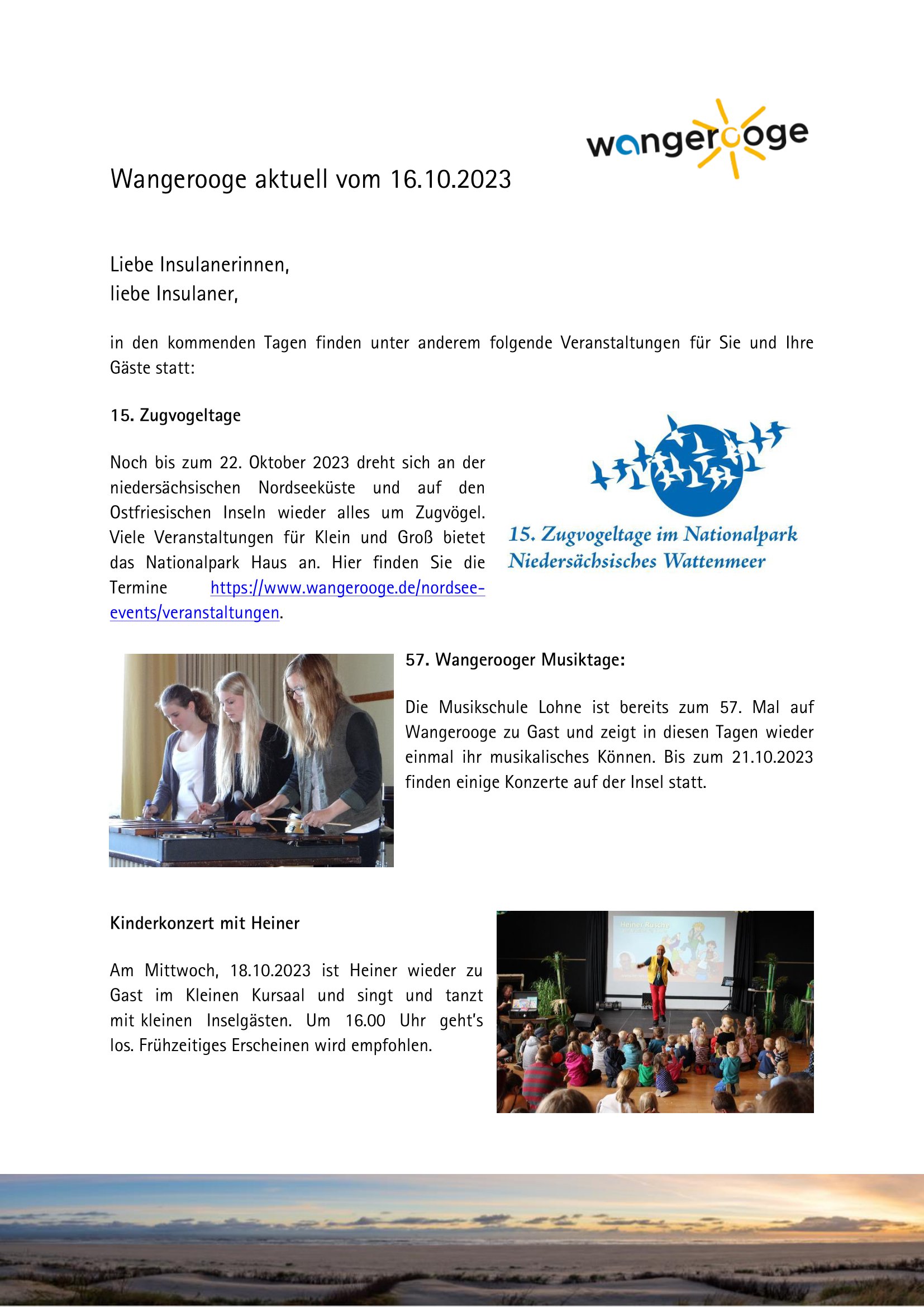 wangerooge

Wangerooge aktuell vom 16.10.2023

Liebe Insulanerinnen,
liebe Insulaner,

in den kommenden Tagen finden unter anderem folgende Veranstaltungen für Sie und Ihre Gäste statt:

15. Zugvogeltage

Noch bis zum 22. Oktober 2023 dreht sich an der niedersächsischen Nordseeküste und auf den Ostfriesischen Inseln wieder alles um Zugvögel. Viele Veranstaltungen für Klein und Groß bietet das Nationalpark Haus an. Hier finden Sie die Termine https://www.wangerooge.de/nordsee-events/veranstaltungen.

15. Zugvogeltage im Nationalpark Niedersächsisches Wattenmeer

57. Wangerooger Musiktage:

Die Musikschule Lohne ist bereits zum 57. Mal auf Wangerooge zu Gast und zeigt in diesen Tagen wieder einmal ihr musikalisches Können. Bis zum 21.10.2023 finden einige Konzerte auf der Insel statt.

Kinderkonzert mit Heiner

Am Mittwoch, 18.10.2023 ist Heiner wieder zu Gast im Kleinen Kursaal und singt und tanzt mit kleinen Inselgästen. Um 16.00 Uhr geht's los. Frühzeitiges Erscheinen wird empfohlen.

Heiner Rusche